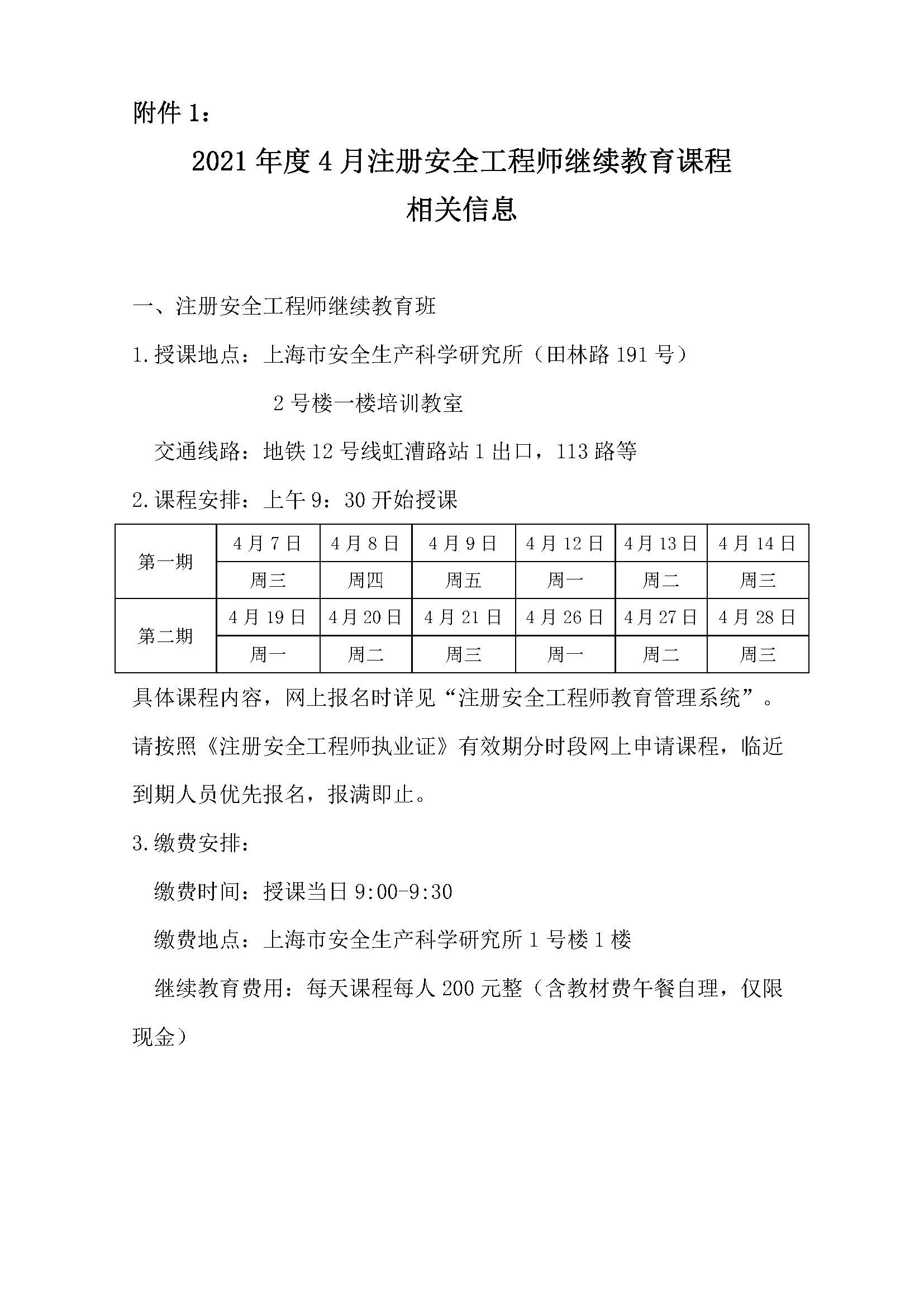 附件 1：

2021 年度 4 月注册安全工程师继续教育课程
相关信息

一、注册安全工程师继续教育班

1.授课地点：上海市安全生产科学研究所（田林路 191 号）

2 号楼一楼培训教室

交通线路：地铁 12 号线虹漕路站 1 出口，113 路等

2.课程安排：上午 9：30 开始授课

| 第一期 | 4 月 7 日 | 4 月 8 日 | 4 月 9 日 | 4 月 12 日 | 4 月 13 日 | 4 月 14 日 |
|---|---|---|---|---|---|---|
| | 周三 | 周四 | 周五 | 周一 | 周二 | 周三 |
| 第二期 | 4 月 19 日 | 4 月 20 日 | 4 月 21 日 | 4 月 26 日 | 4 月 27 日 | 4 月 28 日 |
| | 周一 | 周二 | 周三 | 周一 | 周二 | 周三 |

具体课程内容，网上报名时详见“注册安全工程师教育管理系统”。请按照《注册安全工程师执业证》有效期分时段网上申请课程，临近到期人员优先报名，报满即止。

3.缴费安排：

缴费时间：授课当日 9:00-9:30

缴费地点：上海市安全生产科学研究所 1 号楼 1 楼

继续教育费用：每天课程每人 200 元整（含教材费午餐自理，仅限现金）